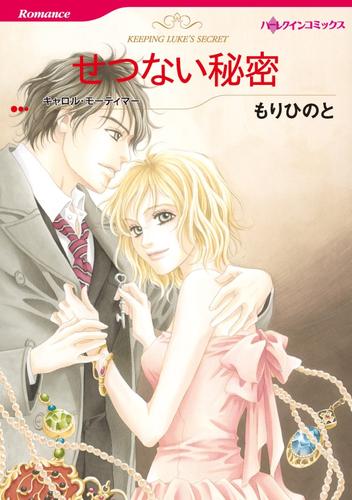 Romance

ハーレクインコミックス

KEEPING LUKE'S SECRET

せつない秘密

キャロル・モーティマー

もりひのと